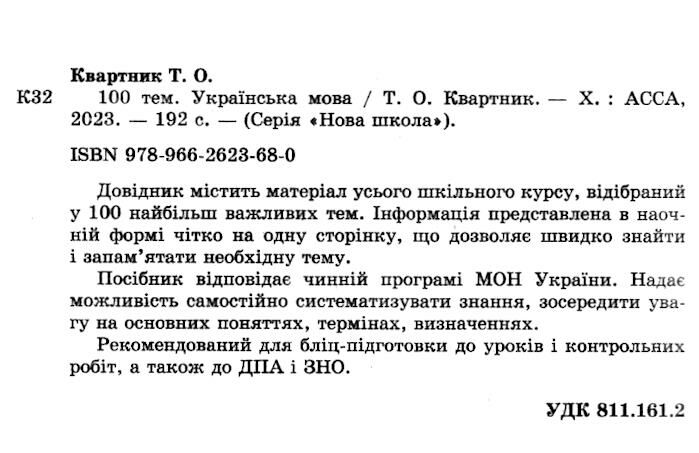 Квартник Т. О.

К32 100 тем. Українська мова / Т. О. Квартник. — Х. : АССА, 2023. — 192 с. — (Серія «Нова школа»).

ISBN 978-966-2623-68-0

Довідник містить матеріал усього шкільного курсу, відібраний у 100 найбільш важливих тем. Інформація представлена в наочній формі чітко на одну сторінку, що дозволяє швидко знайти і запам'ятати необхідну тему.

Посібник відповідає чинній програмі МОН України. Надає можливість самостійно систематизувати знання, зосередити увагу на основних поняттях, термінах, визначеннях.

Рекомендований для бліц-підготовки до уроків і контрольних робіт, а також до ДПА і ЗНО.

УДК 811.161.2